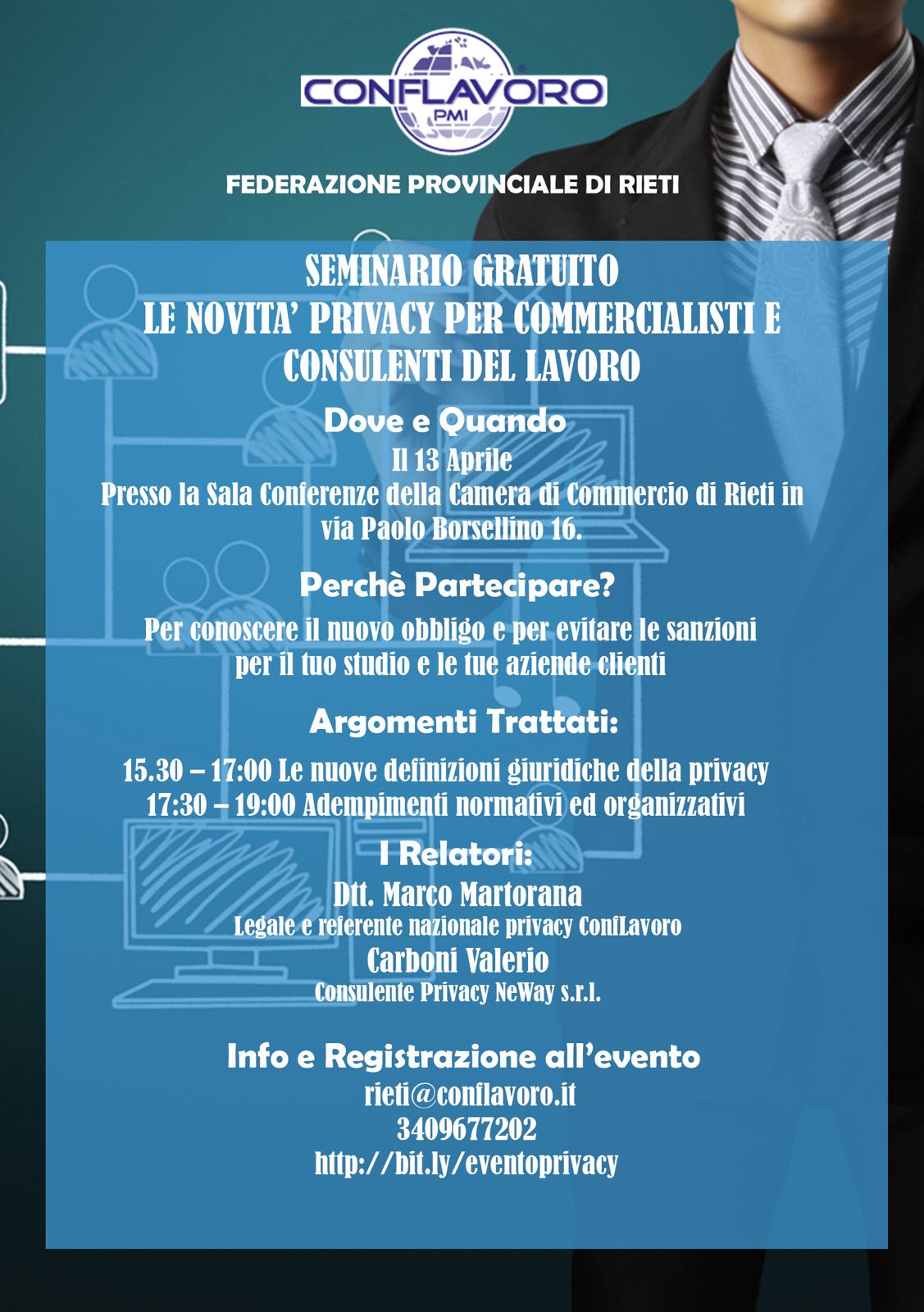 CONFLAVORO
PMI

FEDERAZIONE PROVINCIALE DI RIETI

SEMINARIO GRATUITO
LE NOVITA' PRIVACY PER COMMERCIALISTI E CONSULENTI DEL LAVORO

Dove e Quando

Il 13 Aprile
Presso la Sala Conferenze della Camera di Commercio di Rieti in via Paolo Borsellino 16.

Perchè Partecipare?

Per conoscere il nuovo obbligo e per evitare le sanzioni per il tuo studio e le tue aziende clienti

Argomenti Trattati:

15.30 – 17:00 Le nuove definizioni giuridiche della privacy
17:30 – 19:00 Adempimenti normativi ed organizzativi

I Relatori:

Dtt. Marco Martorana
Legale e referente nazionale privacy ConfLavoro
Carboni Valerio
Consulente Privacy NeWay s.r.l.

Info e Registrazione all'evento

rieti@conflavoro.it
3409677202
http://bit.ly/eventoprivacy